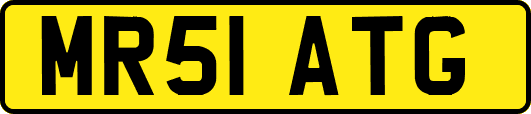 MR51 ATG